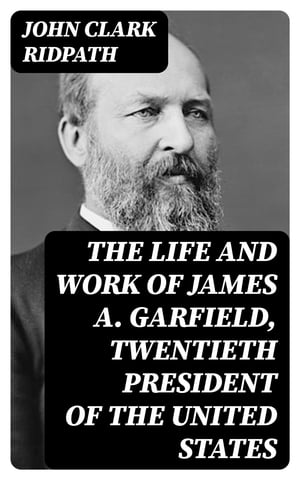 JOHN CLARK RIDPATH

THE LIFE AND WORK OF JAMES A. GARFIELD, TWENTIETH PRESIDENT OF THE UNITED STATES